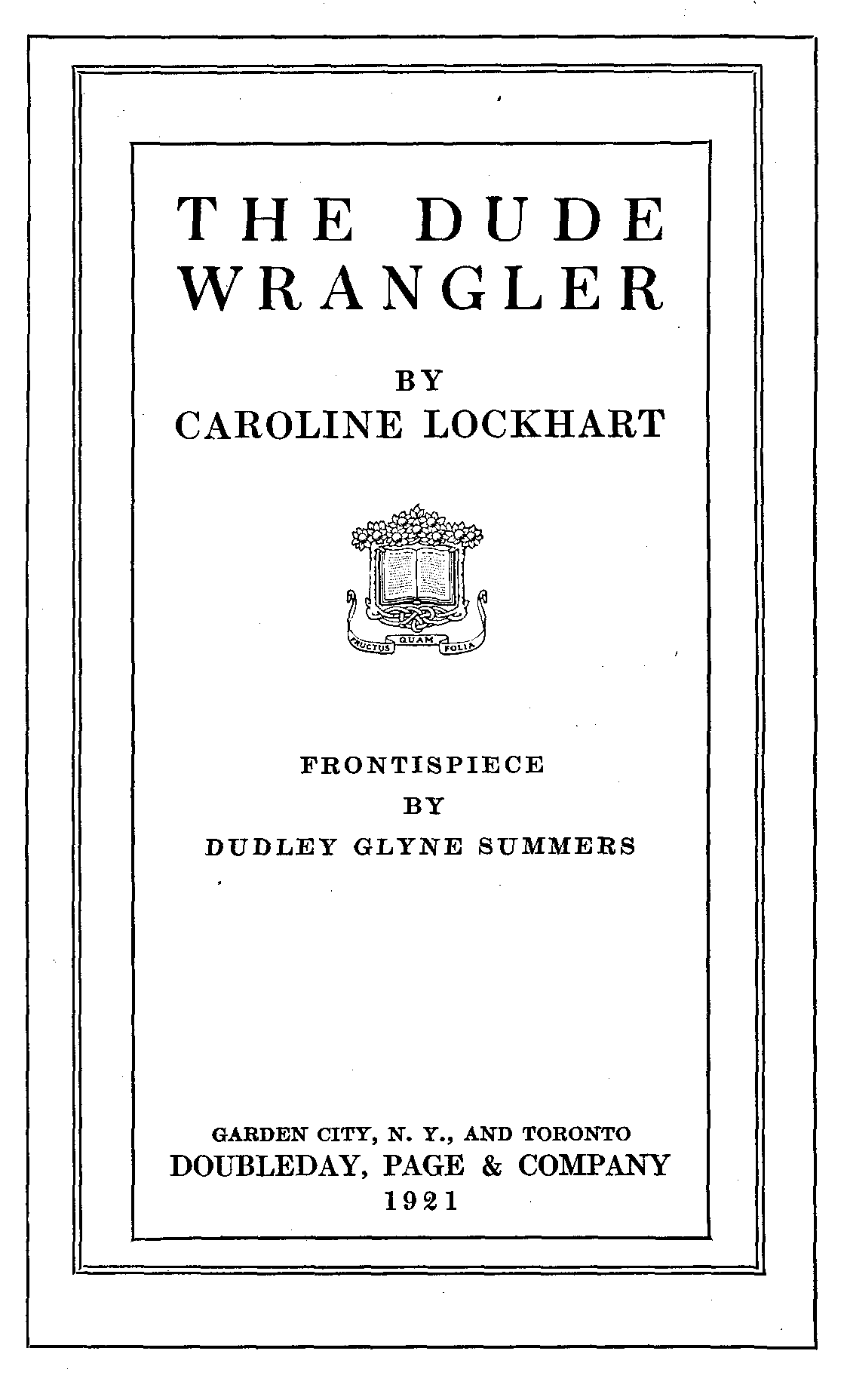 THE DUDE WRANGLER

BY
CAROLINE LOCKHART

FRUCTUS QUAM FOLIA

FRONTISPIECE
BY
DUDLEY GLYNE SUMMERS

GARDEN CITY, N. Y., AND TORONTO
DOUBLEDAY, PAGE & COMPANY
1921